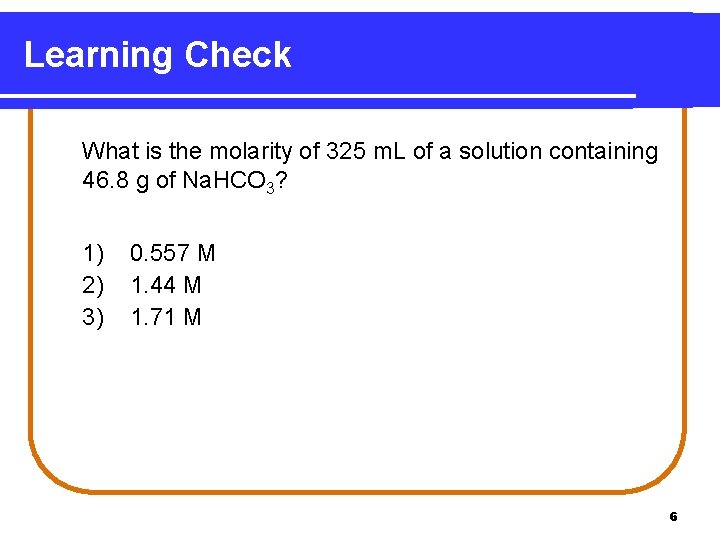 Learning Check

What is the molarity of 325 mL of a solution containing 46.8 g of $NaHCO_3$?

1) 0.557 M
2) 1.44 M
3) 1.71 M

6